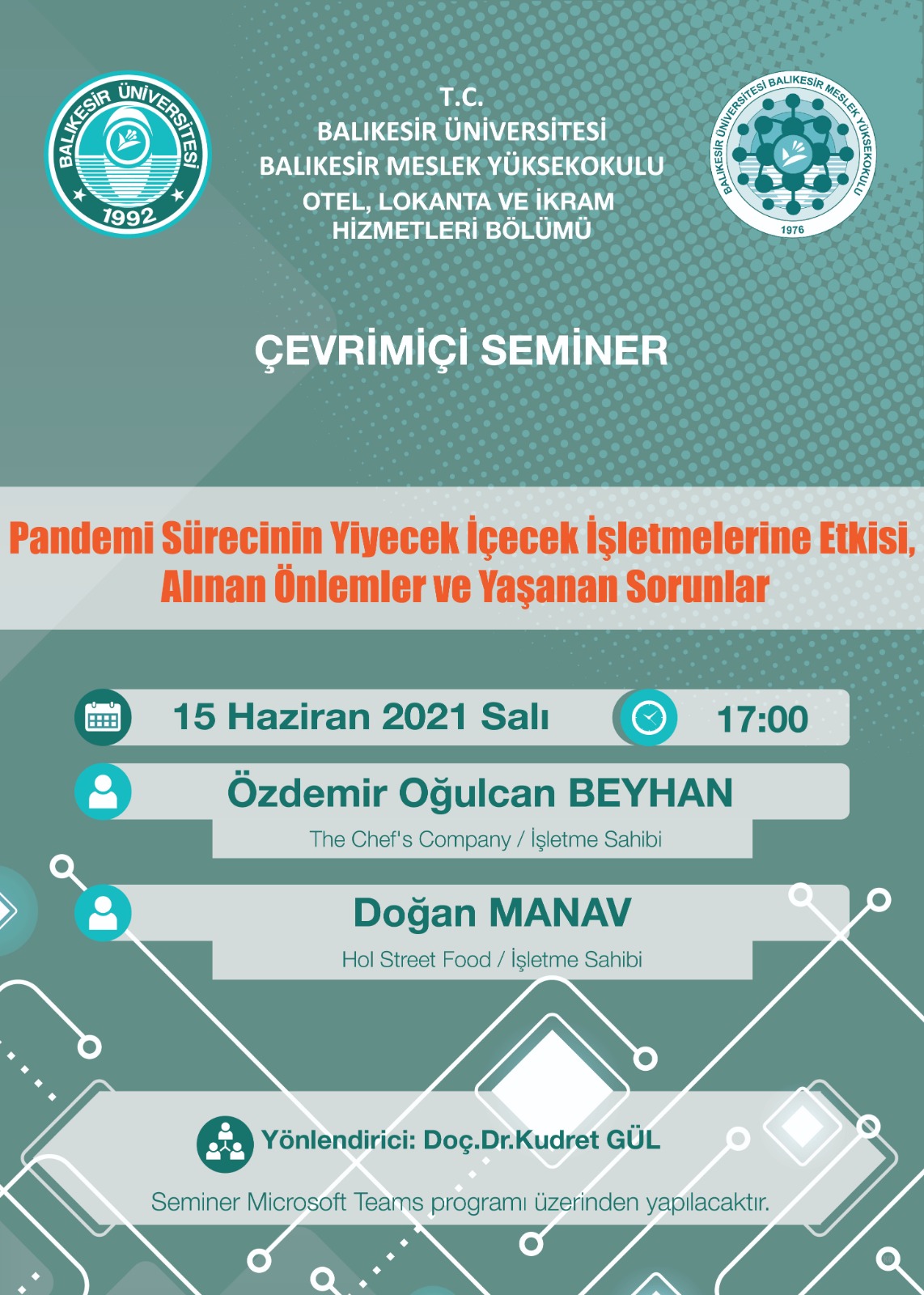 BALIKESİR ÜNİVERSİTESİ
1992

T.C.
BALIKESİR ÜNİVERSİTESİ
BALIKESİR MESLEK YÜKSEKOKULU
OTEL, LOKANTA VE İKRAM HİZMETLERİ BÖLÜMÜ

BALIKESİR ÜNİVERSİTESİ BALIKESİR MESLEK YÜKSEKOKULU
1976

ÇEVRİMİÇİ SEMİNER

Pandemi Sürecinin Yiyecek İçecek İşletmelerine Etkisi, Alınan Önlemler ve Yaşanan Sorunlar

15 Haziran 2021 Salı

17:00

Özdemir Oğulcan BEYHAN

The Chef's Company / İşletme Sahibi

Doğan MANAV

Hol Street Food / İşletme Sahibi

Yönlendirici: Doç.Dr.Kudret GÜL

Seminer Microsoft Teams programı üzerinden yapılacaktır.